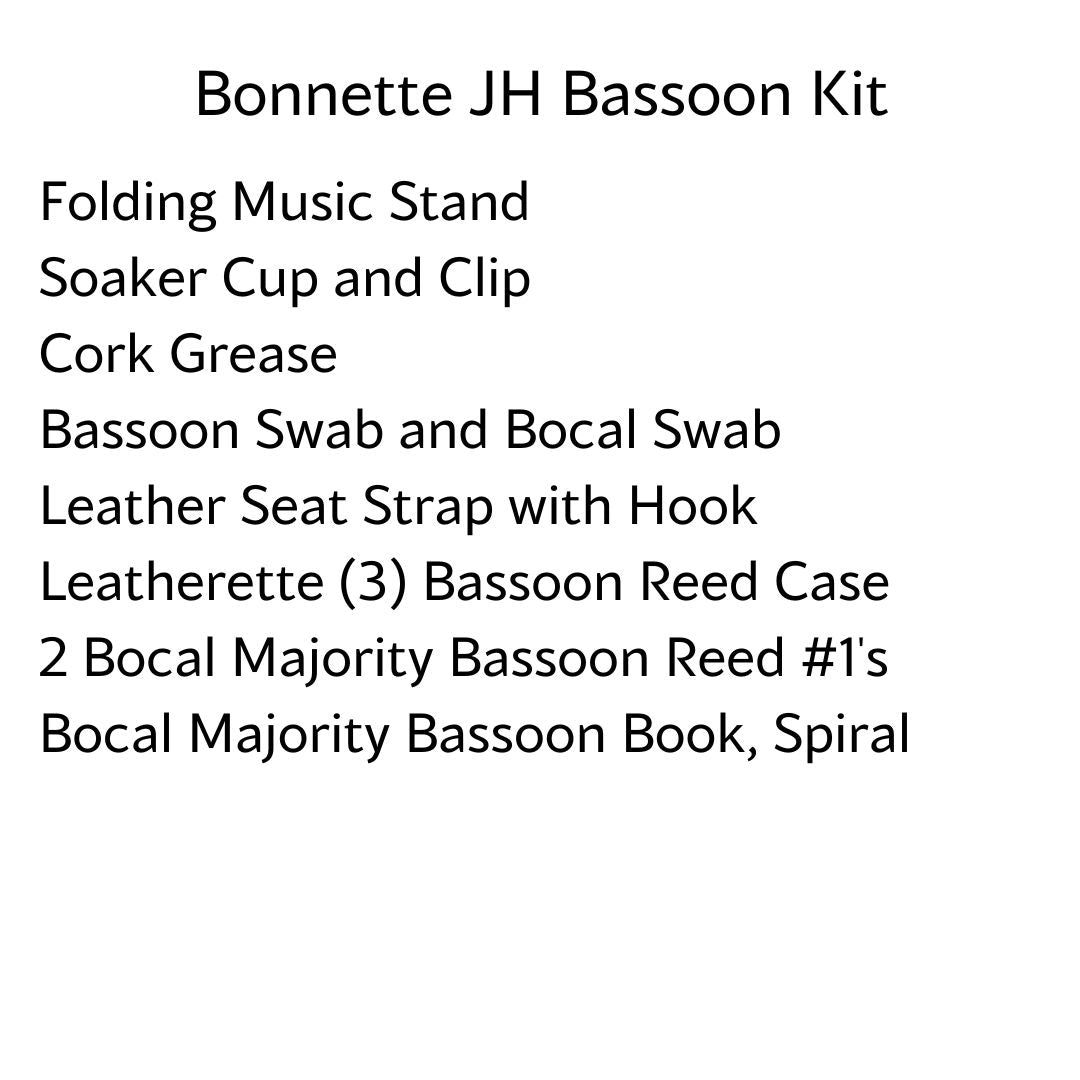 Bonnette JH Bassoon Kit

Folding Music Stand
Soaker Cup and Clip
Cork Grease
Bassoon Swab and Bocal Swab
Leather Seat Strap with Hook
Leatherette (3) Bassoon Reed Case
2 Bocal Majority Bassoon Reed #1's
Bocal Majority Bassoon Book, Spiral